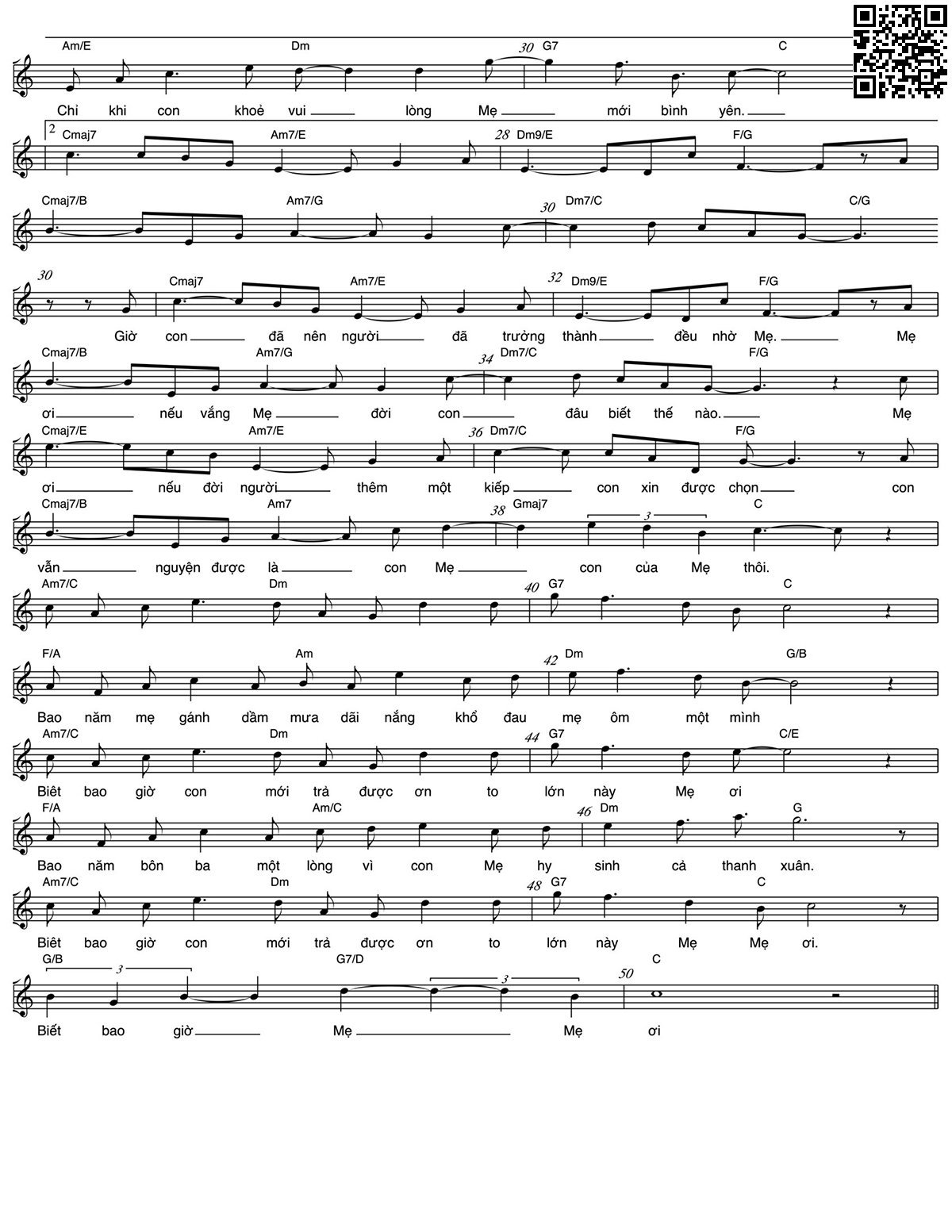 Am/E Dm 30 G7 C

Chỉ khi con khoẻ vui lòng Mẹ mới bình yên.

2 Cmaj7 Am7/E 28 Dm9/E F/G

Cmaj7/B Am7/G 30 Dm7/C C/G

30 Cmaj7 Am7/E 32 Dm9/E F/G

Giờ con đã nên người đã trưởng thành đều nhờ Mẹ. Mẹ

Cmaj7/B Am7/G 34 Dm7/C F/G

ơi nếu vắng Mẹ đời con đâu biết thế nào. Mẹ

Cmaj7/E Am7/E 36 Dm7/C F/G

ơi nếu đời người thêm một kiếp con xin được chọn con

Cmaj7/B Am7 38 Gmaj7 3 C

vẫn nguyện được là con Mẹ con của Mẹ thôi.

Am7/C Dm 40 G7 C

F/A Am 42 Dm G/B

Bao năm mẹ gánh dầm mưa dãi nắng khổ đau mẹ ôm một mình

Am7/C Dm 44 G7 C/E

Biêt bao giờ con mới trả được ơn to lớn này Mẹ ơi

F/A Am/C 46 Dm G

Bao năm bôn ba một lòng vì con Mẹ hy sinh cả thanh xuân.

Am7/C Dm 48 G7 C

Biêt bao giờ con mới trả được ơn to lớn này Mẹ Mẹ ơi.

G/B 3 G7/D 3 50 C

Biết bao giờ Mẹ Mẹ ơi